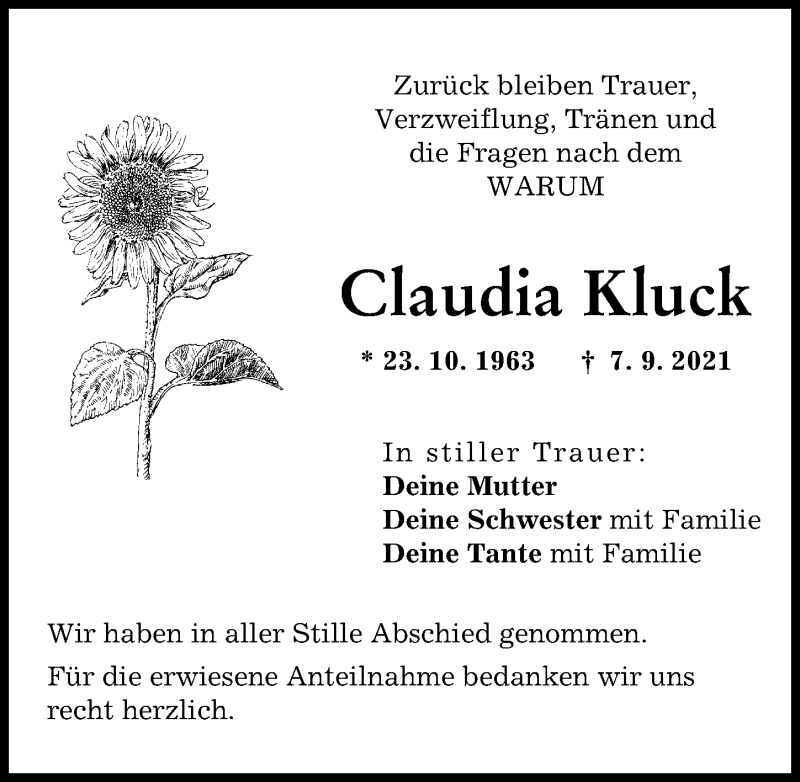 Zurück bleiben Trauer,
Verzweiflung, Tränen und
die Fragen nach dem
WARUM

Claudia Kluck

* 23. 10. 1963 † 7. 9. 2021

In stiller Trauer:
Deine Mutter
Deine Schwester mit Familie
Deine Tante mit Familie

Wir haben in aller Stille Abschied genommen.

Für die erwiesene Anteilnahme bedanken wir uns recht herzlich.